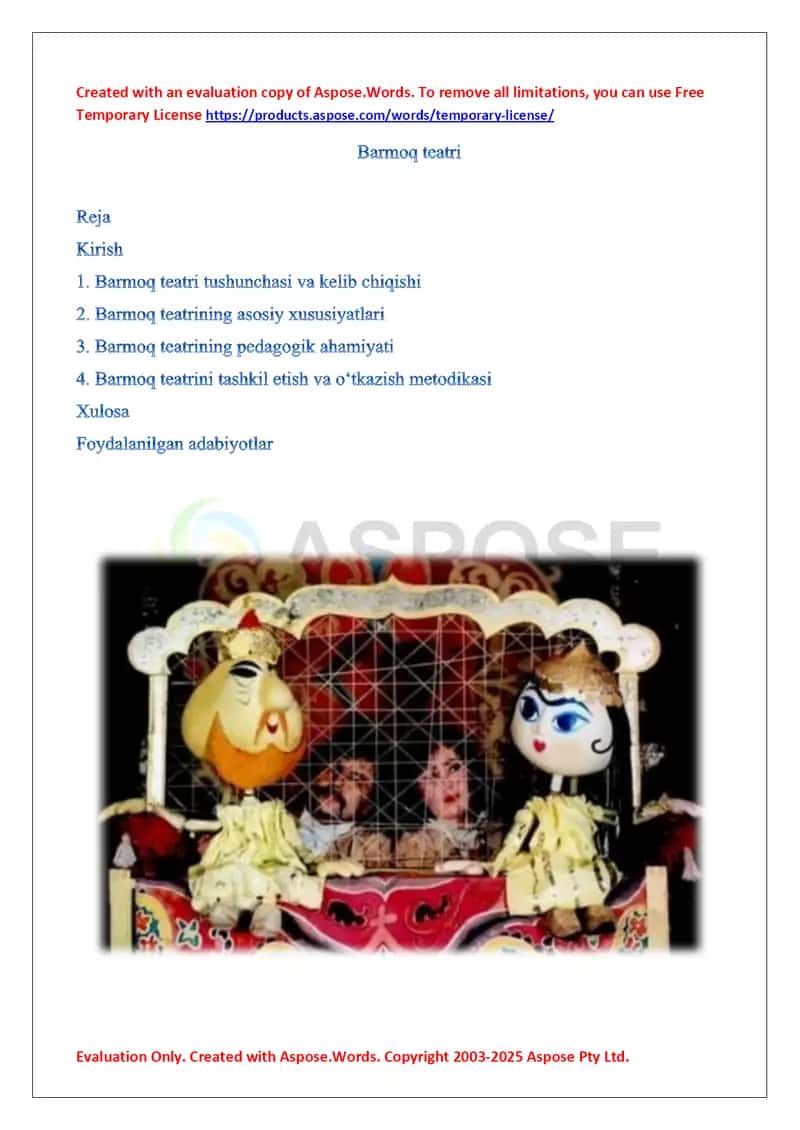 Created with an evaluation copy of Aspose.Words. To remove all limitations, you can use Free Temporary License https://products.aspose.com/words/temporary-license/

Barmoq teatri

Reja
Kirish
1. Barmoq teatri tushunchasi va kelib chiqishi
2. Barmoq teatrining asosiy xususiyatlari
3. Barmoq teatrining pedagogik ahamiyati
4. Barmoq teatrini tashkil etish va o‘tkazish metodikasi
Xulosa
Foydalanilgan adabiyotlar

ASPOSE

Evaluation Only. Created with Aspose.Words. Copyright 2003-2025 Aspose Pty Ltd.